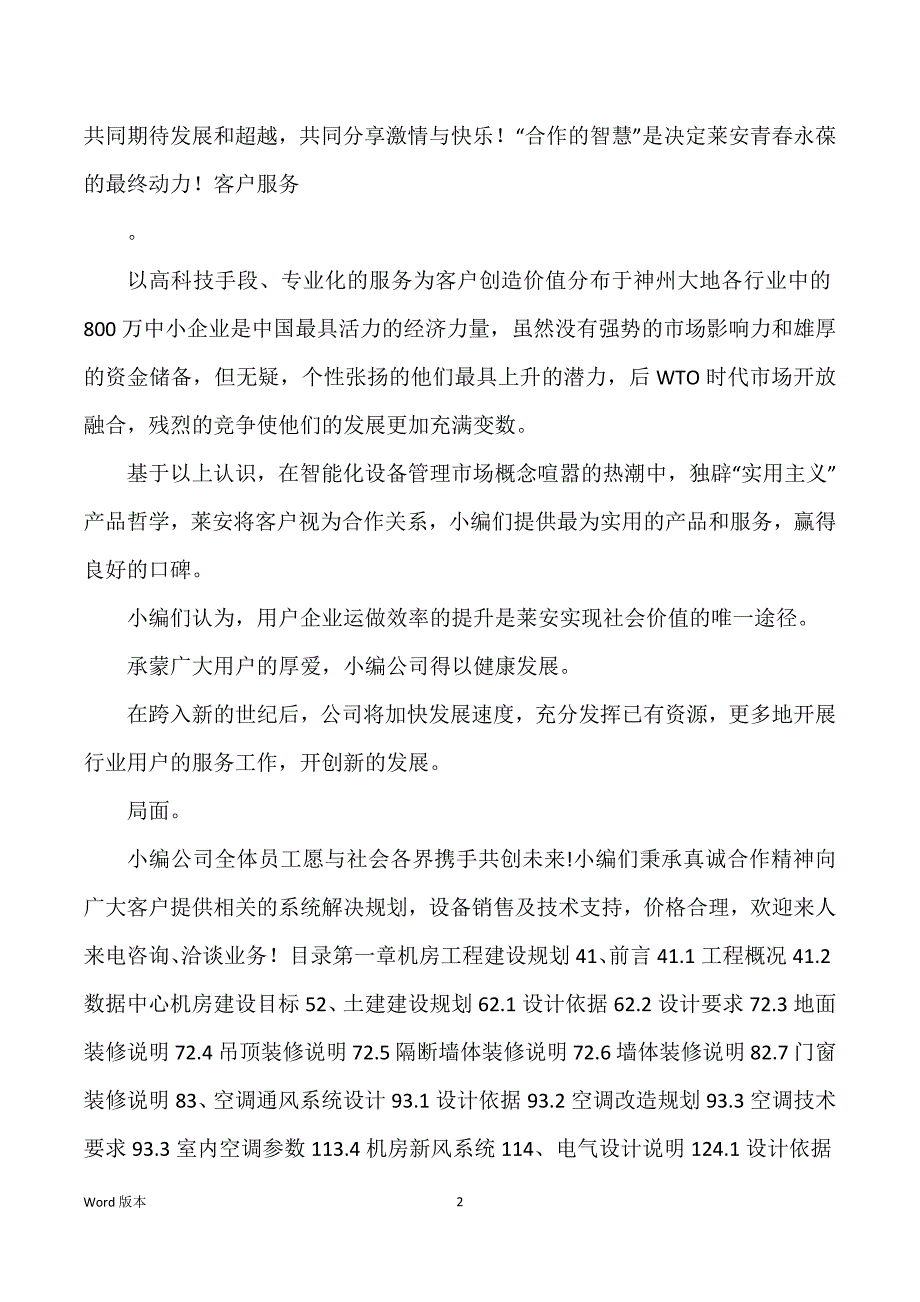 共同期待发展和超越，共同分享激情与快乐！“合作的智慧”是决定莱安青春永葆的最终动力！客户服务

。

以高科技手段、专业化的服务为客户创造价值分布于神州大地各行业中的800万中小企业是中国最具活力的经济力量，虽然没有强势的市场影响力和雄厚的资金储备，但无疑，个性张扬的他们最具上升的潜力，后WTO时代市场开放融合，残烈的竞争使他们的发展更加充满变数。

基于以上认识，在智能化设备管理市场概念喧嚣的热潮中，独辟“实用主义”产品哲学，莱安将客户视为合作关系，小编们提供最为实用的产品和服务，赢得良好的口碑。

小编们认为，用户企业运做效率的提升是莱安实现社会价值的唯一途径。

承蒙广大用户的厚爱，小编公司得以健康发展。

在跨入新的世纪后，公司将加快发展速度，充分发挥已有资源，更多地开展行业用户的服务工作，开创新的发展。

局面。

小编公司全体员工愿与社会各界携手共创未来!小编们秉承真诚合作精神向广大客户提供相关的系统解决规划，设备销售及技术支持，价格合理，欢迎来人来电咨询、洽谈业务！目录第一章机房工程建设规划41、前言41.1工程概况41.2数据中心机房建设目标52、土建建设规划62.1设计依据62.2设计要求72.3地面装修说明72.4吊顶装修说明72.5隔断墙体装修说明72.6墙体装修说明82.7门窗装修说明83、空调通风系统设计93.1设计依据93.2空调改造规划93.3空调技术要求93.3室内空调参数113.4机房新风系统114、电气设计说明124.1设计依据

Word版本	2